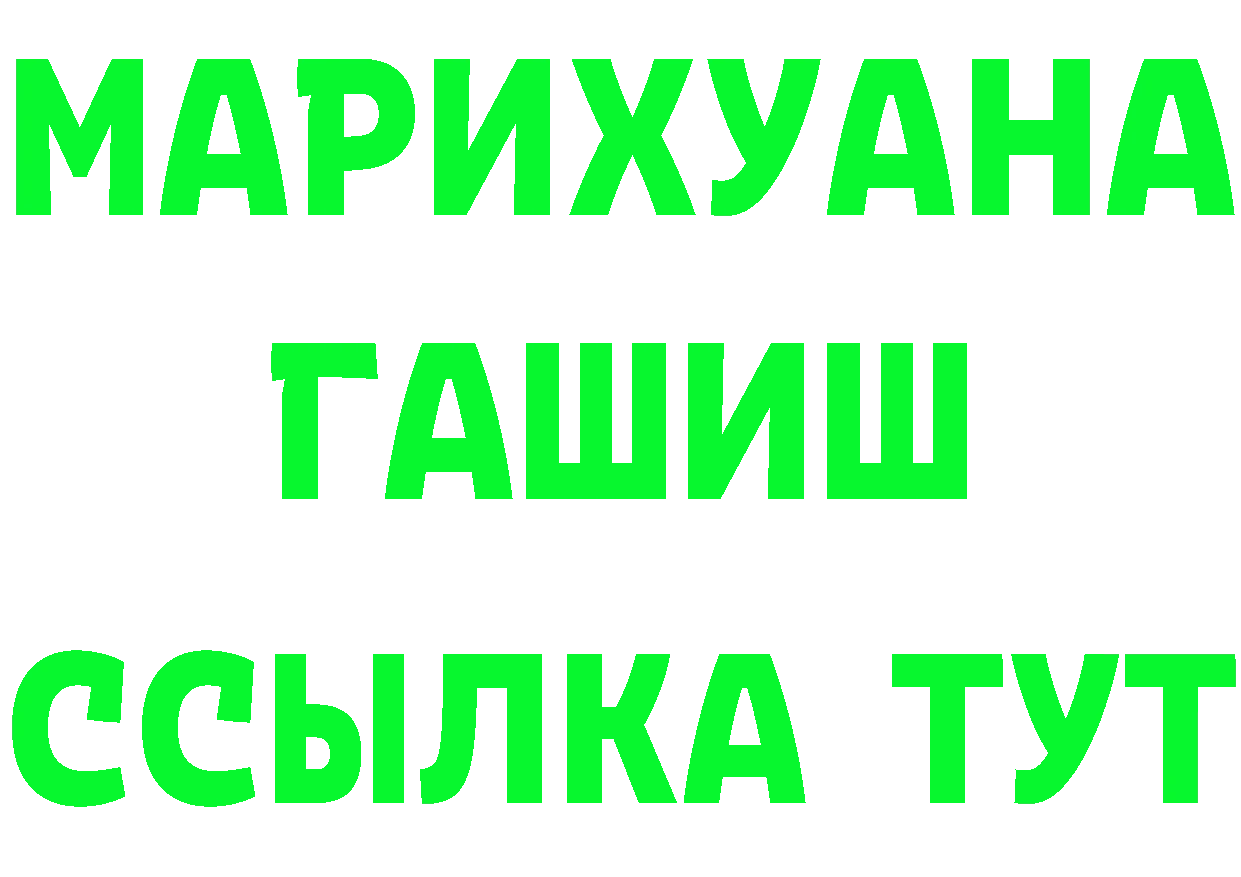 МАРИХУАНА
ГАШИШ
ССЫЛКА ТУТ